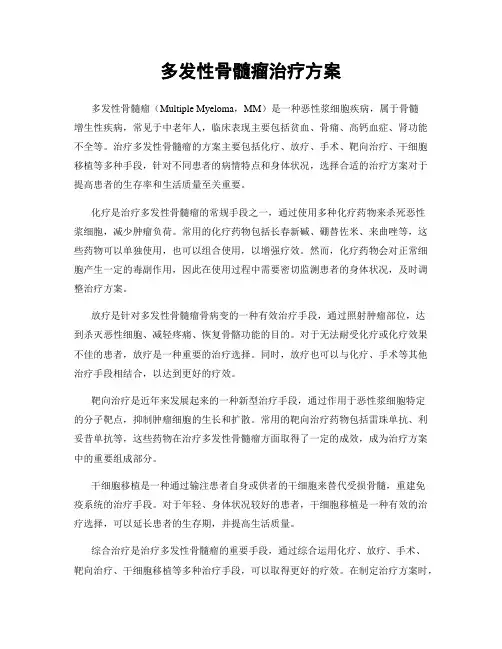 多发性骨髓瘤治疗方案

多发性骨髓瘤（Multiple Myeloma，MM）是一种恶性浆细胞疾病，属于骨髓增生性疾病，常见于中老年人，临床表现主要包括贫血、骨痛、高钙血症、肾功能不全等。治疗多发性骨髓瘤的方案主要包括化疗、放疗、手术、靶向治疗、干细胞移植等多种手段，针对不同患者的病情特点和身体状况，选择合适的治疗方案对于提高患者的生存率和生活质量至关重要。

化疗是治疗多发性骨髓瘤的常规手段之一，通过使用多种化疗药物来杀死恶性浆细胞，减少肿瘤负荷。常用的化疗药物包括长春新碱、硼替佐米、来曲唑等，这些药物可以单独使用，也可以组合使用，以增强疗效。然而，化疗药物会对正常细胞产生一定的毒副作用，因此在使用过程中需要密切监测患者的身体状况，及时调整治疗方案。

放疗是针对多发性骨髓瘤骨病变的一种有效治疗手段，通过照射肿瘤部位，达到杀灭恶性细胞、减轻疼痛、恢复骨骼功能的目的。对于无法耐受化疗或化疗效果不佳的患者，放疗是一种重要的治疗选择。同时，放疗也可以与化疗、手术等其他治疗手段相结合，以达到更好的疗效。

靶向治疗是近年来发展起来的一种新型治疗手段，通过作用于恶性浆细胞特定的分子靶点，抑制肿瘤细胞的生长和扩散。常用的靶向治疗药物包括雷珠单抗、利妥昔单抗等，这些药物在治疗多发性骨髓瘤方面取得了一定的成效，成为治疗方案中的重要组成部分。

干细胞移植是一种通过输注患者自身或供者的干细胞来替代受损骨髓，重建免疫系统的治疗手段。对于年轻、身体状况较好的患者，干细胞移植是一种有效的治疗选择，可以延长患者的生存期，并提高生活质量。

综合治疗是治疗多发性骨髓瘤的重要手段，通过综合运用化疗、放疗、手术、靶向治疗、干细胞移植等多种治疗手段，可以取得更好的疗效。在制定治疗方案时，